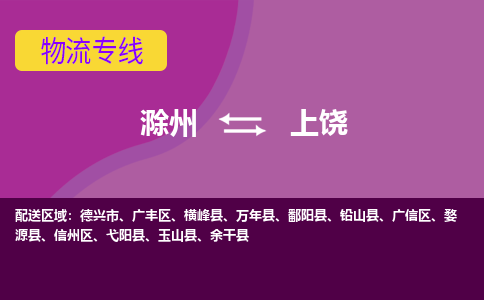 物流专线

滁州 上饶

配送区域：德兴市、广丰区、横峰县、万年县、鄱阳县、铅山县、广信区、婺源县、信州区、弋阳县、玉山县、余干县